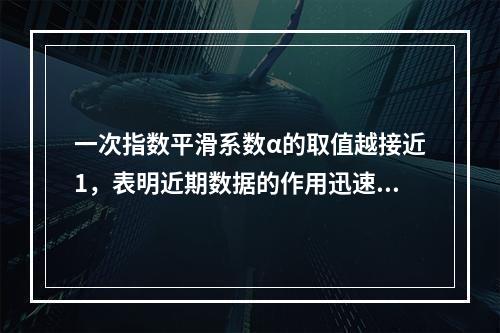 一次指数平滑系数α的取值越接近1，表明近期数据的作用迅速...